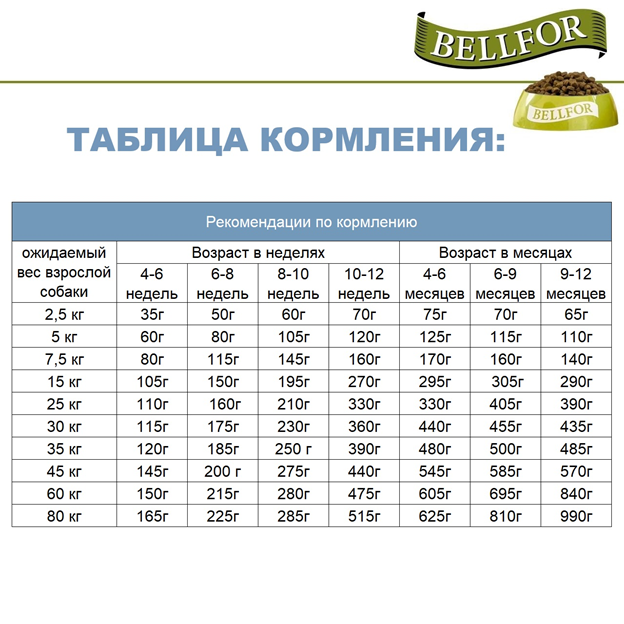 BELLFOR

BELLFOR

ТАБЛИЦА КОРМЛЕНИЯ:

| Рекомендации по кормлению | | | | | | | |
|---|---|---|---|---|---|---|---|
| ожидаемый вес взрослой собаки | Возраст в неделях | | | | Возраст в месяцах | | |
| | 4-6 недель | 6-8 недель | 8-10 недель | 10-12 недель | 4-6 месяцев | 6-9 месяцев | 9-12 месяцев |
| 2,5 кг | 35г | 50г | 60г | 70г | 75г | 70г | 65г |
| 5 кг | 60г | 80г | 105г | 120г | 125г | 115г | 110г |
| 7,5 кг | 80г | 115г | 145г | 160г | 170г | 160г | 140г |
| 15 кг | 105г | 150г | 195г | 270г | 295г | 305г | 290г |
| 25 кг | 110г | 160г | 210г | 330г | 330г | 405г | 390г |
| 30 кг | 115г | 175г | 230г | 360г | 440г | 455г | 435г |
| 35 кг | 120г | 185г | 250 г | 390г | 480г | 500г | 485г |
| 45 кг | 145г | 200 г | 275г | 440г | 545г | 585г | 570г |
| 60 кг | 150г | 215г | 280г | 475г | 605г | 695г | 840г |
| 80 кг | 165г | 225г | 285г | 515г | 625г | 810г | 990г |